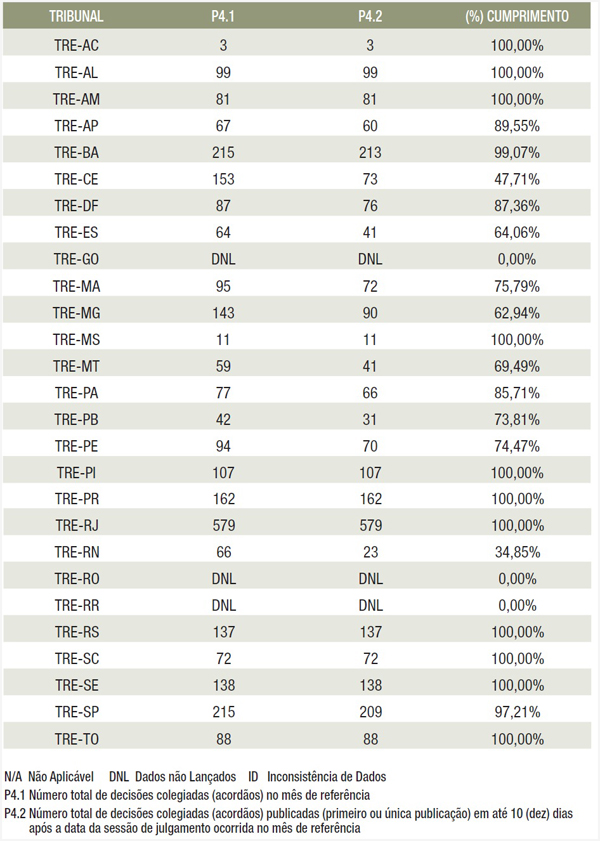 | TRIBUNAL | P4.1 | P4.2 | (%) CUMPRIMENTO |
|---|---|---|---|
| TRE-AC | 3 | 3 | 100,00% |
| TRE-AL | 99 | 99 | 100,00% |
| TRE-AM | 81 | 81 | 100,00% |
| TRE-AP | 67 | 60 | 89,55% |
| TRE-BA | 215 | 213 | 99,07% |
| TRE-CE | 153 | 73 | 47,71% |
| TRE-DF | 87 | 76 | 87,36% |
| TRE-ES | 64 | 41 | 64,06% |
| TRE-GO | DNL | DNL | 0,00% |
| TRE-MA | 95 | 72 | 75,79% |
| TRE-MG | 143 | 90 | 62,94% |
| TRE-MS | 11 | 11 | 100,00% |
| TRE-MT | 59 | 41 | 69,49% |
| TRE-PA | 77 | 66 | 85,71% |
| TRE-PB | 42 | 31 | 73,81% |
| TRE-PE | 94 | 70 | 74,47% |
| TRE-PI | 107 | 107 | 100,00% |
| TRE-PR | 162 | 162 | 100,00% |
| TRE-RJ | 579 | 579 | 100,00% |
| TRE-RN | 66 | 23 | 34,85% |
| TRE-RO | DNL | DNL | 0,00% |
| TRE-RR | DNL | DNL | 0,00% |
| TRE-RS | 137 | 137 | 100,00% |
| TRE-SC | 72 | 72 | 100,00% |
| TRE-SE | 138 | 138 | 100,00% |
| TRE-SP | 215 | 209 | 97,21% |
| TRE-TO | 88 | 88 | 100,00% |

N/A Não Aplicável DNL Dados não Lançados ID Inconsistência de Dados
P4.1 Número total de decisões colegiadas (acordãos) no mês de referência
P4.2 Número total de decisões colegiadas (acordãos) publicadas (primeiro ou única publicação) em até 10 (dez) dias após a data da sessão de julgamento ocorrida no mês de referência